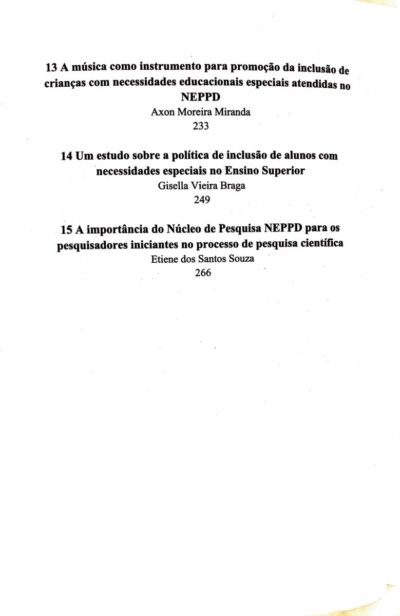 13 A música como instrumento para promoção da inclusão de crianças com necessidades educacionais especiais atendidas no NEPPD
Axon Moreira Miranda
233

14 Um estudo sobre a política de inclusão de alunos com necessidades especiais no Ensino Superior
Gisella Vieira Braga
249

15 A importância do Núcleo de Pesquisa NEPPD para os pesquisadores iniciantes no processo de pesquisa científica
Etiene dos Santos Souza
266